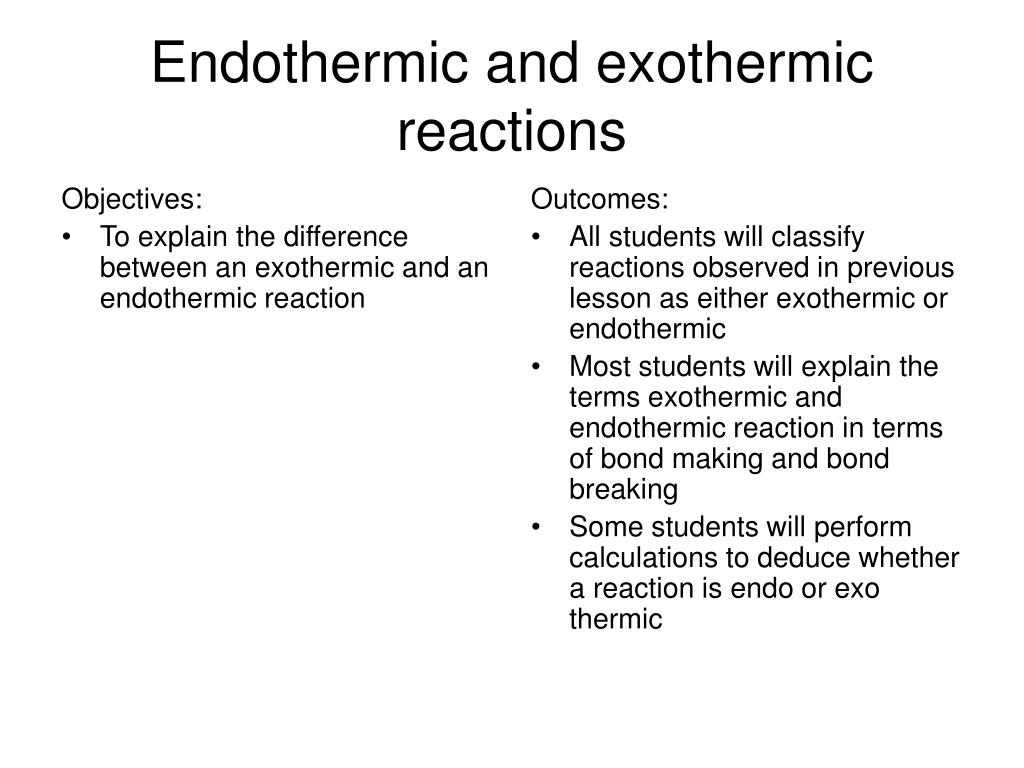 Endothermic and exothermic reactions

Objectives:
• To explain the difference between an exothermic and an endothermic reaction

Outcomes:
• All students will classify reactions observed in previous lesson as either exothermic or endothermic
• Most students will explain the terms exothermic and endothermic reaction in terms of bond making and bond breaking
• Some students will perform calculations to deduce whether a reaction is endo or exo thermic